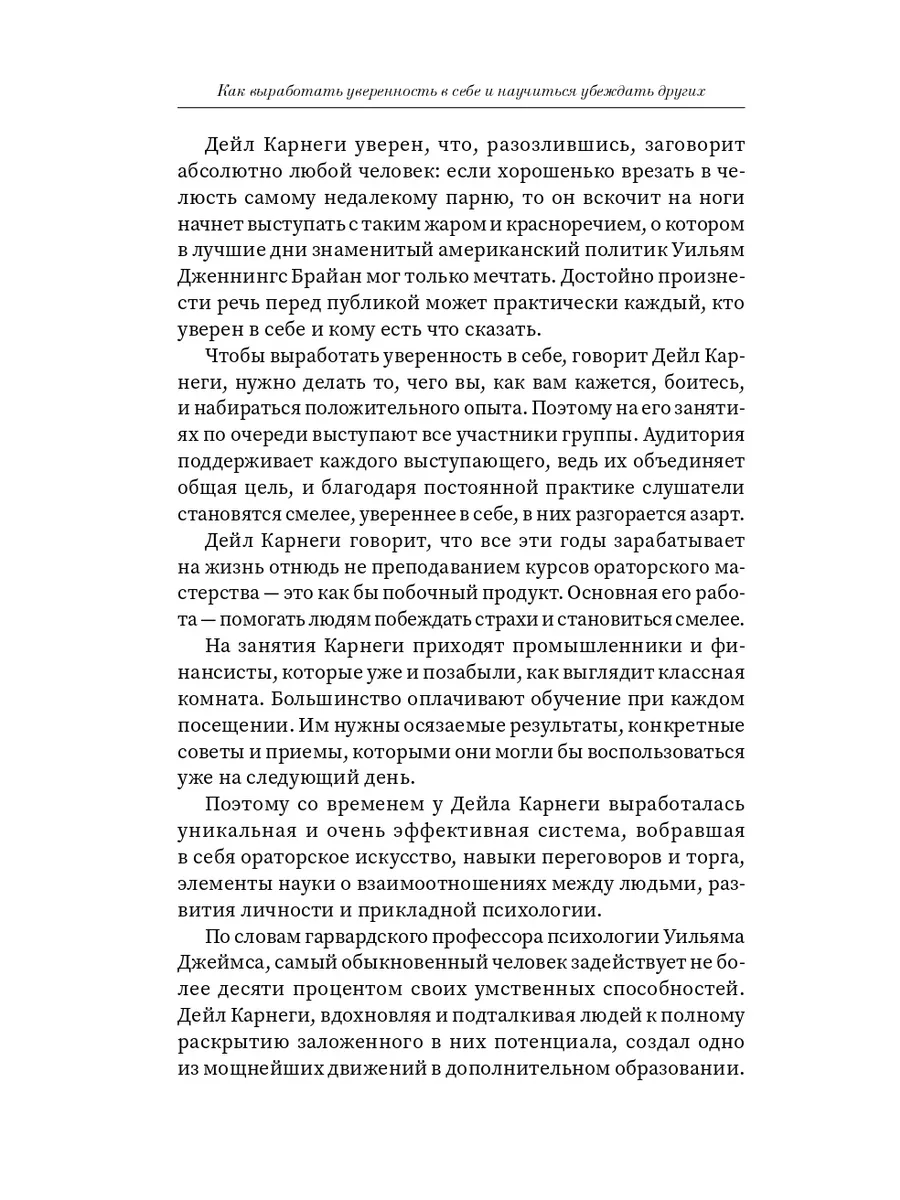 Как выработать уверенность в себе и научиться убеждать других

Дейл Карнеги уверен, что, разозлившись, заговорит абсолютно любой человек: если хорошенько врезать в челюсть самому недалекому парню, то он вскочит на ноги начнет выступать с таким жаром и красноречием, о котором в лучшие дни знаменитый американский политик Уильям Дженнингс Брайан мог только мечтать. Достойно произнести речь перед публикой может практически каждый, кто уверен в себе и кому есть что сказать.

Чтобы выработать уверенность в себе, говорит Дейл Карнеги, нужно делать то, чего вы, как вам кажется, боитесь, и набираться положительного опыта. Поэтому на его занятиях по очереди выступают все участники группы. Аудитория поддерживает каждого выступающего, ведь их объединяет общая цель, и благодаря постоянной практике слушатели становятся смелее, увереннее в себе, в них разгорается азарт.

Дейл Карнеги говорит, что все эти годы зарабатывает на жизнь отнюдь не преподаванием курсов ораторского мастерства — это как бы побочный продукт. Основная его работа — помогать людям побеждать страхи и становиться смелее.

На занятия Карнеги приходят промышленники и финансисты, которые уже и позабыли, как выглядит классная комната. Большинство оплачивают обучение при каждом посещении. Им нужны осязаемые результаты, конкретные советы и приемы, которыми они могли бы воспользоваться уже на следующий день.

Поэтому со временем у Дейла Карнеги выработалась уникальная и очень эффективная система, вобравшая в себя ораторское искусство, навыки переговоров и торга, элементы науки о взаимоотношениях между людьми, развития личности и прикладной психологии.

По словам гарвардского профессора психологии Уильяма Джеймса, самый обыкновенный человек задействует не более десяти процентом своих умственных способностей. Дейл Карнеги, вдохновляя и подталкивая людей к полному раскрытию заложенного в них потенциала, создал одно из мощнейших движений в дополнительном образовании.